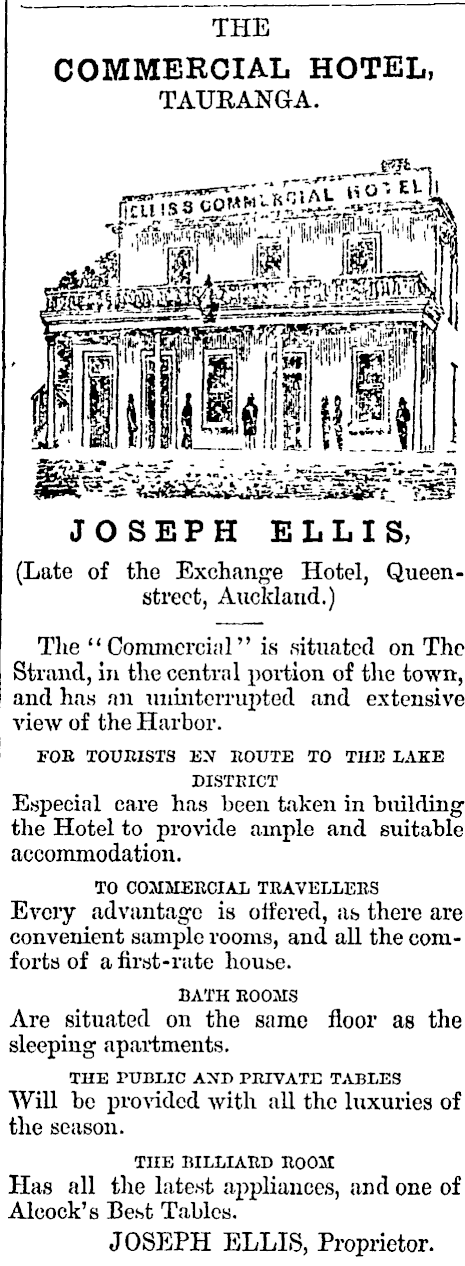 THE
COMMERCIAL HOTEL,
TAURANGA.

ELLIS'S COMMERCIAL HOTEL

JOSEPH ELLIS,
(Late of the Exchange Hotel, Queen-street, Auckland.)

The "Commercial" is situated on The Strand, in the central portion of the town, and has an uninterrupted and extensive view of the Harbor.

FOR TOURISTS EN ROUTE TO THE LAKE DISTRICT
Especial care has been taken in building the Hotel to provide ample and suitable accommodation.

TO COMMERCIAL TRAVELLERS
Every advantage is offered, as there are convenient sample rooms, and all the comforts of a first-rate house.

BATH ROOMS
Are situated on the same floor as the sleeping apartments.

THE PUBLIC AND PRIVATE TABLES
Will be provided with all the luxuries of the season.

THE BILLIARD ROOM
Has all the latest appliances, and one of Alcock's Best Tables.

JOSEPH ELLIS, Proprietor.